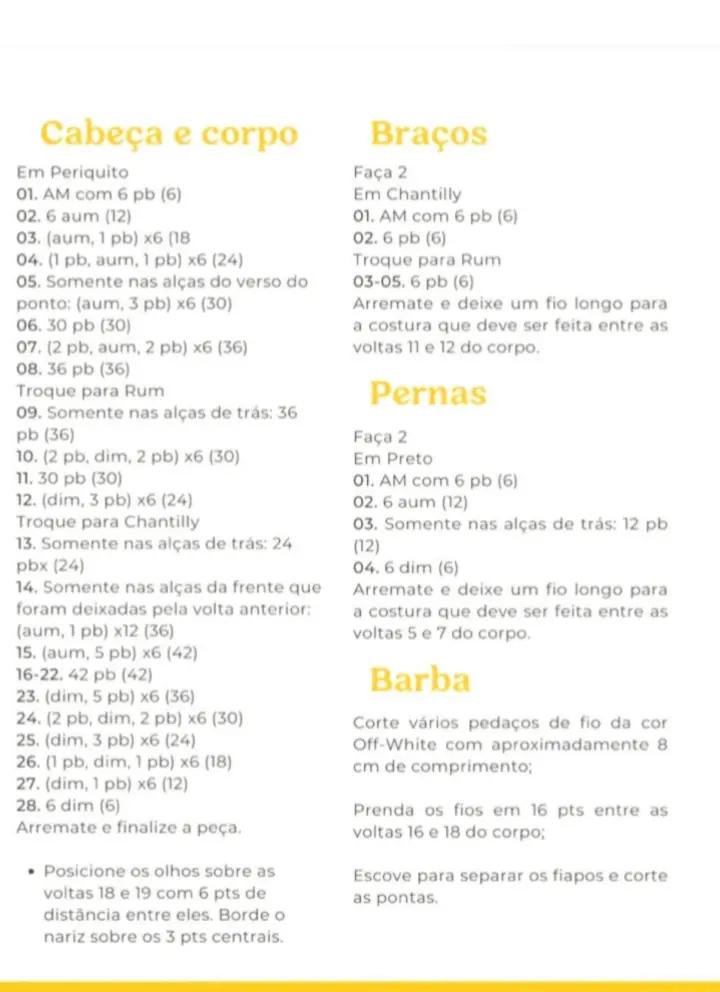 Cabeça e corpo

Em Periquito
01. AM com 6 pb (6)
02. 6 aum (12)
03. (aum, 1 pb) x6 (18
04. (1 pb, aum, 1 pb) x6 (24)
05. Somente nas alças do verso do ponto: (aum, 3 pb) x6 (30)
06. 30 pb (30)
07. (2 pb, aum, 2 pb) x6 (36)
08. 36 pb (36)
Troque para Rum
09. Somente nas alças de trás: 36 pb (36)
10. (2 pb, dim, 2 pb) x6 (30)
11. 30 pb (30)
12. (dim, 3 pb) x6 (24)
Troque para Chantilly
13. Somente nas alças de trás: 24 pbx (24)
14. Somente nas alças da frente que foram deixadas pela volta anterior: (aum, 1 pb) x12 (36)
15. (aum, 5 pb) x6 (42)
16-22. 42 pb (42)
23. (dim, 5 pb) x6 (36)
24. (2 pb, dim, 2 pb) x6 (30)
25. (dim, 3 pb) x6 (24)
26. (1 pb, dim, 1 pb) x6 (18)
27. (dim, 1 pb) x6 (12)
28. 6 dim (6)
Arremate e finalize a peça.

• Posicione os olhos sobre as voltas 18 e 19 com 6 pts de distância entre eles. Borde o nariz sobre os 3 pts centrais.

Braços

Faça 2
Em Chantilly
01. AM com 6 pb (6)
02. 6 pb (6)
Troque para Rum
03-05. 6 pb (6)
Arremate e deixe um fio longo para a costura que deve ser feita entre as voltas 11 e 12 do corpo.

Pernas

Faça 2
Em Preto
01. AM com 6 pb (6)
02. 6 aum (12)
03. Somente nas alças de trás: 12 pb (12)
04. 6 dim (6)
Arremate e deixe um fio longo para a costura que deve ser feita entre as voltas 5 e 7 do corpo.

Barba

Corte vários pedaços de fio da cor Off-White com aproximadamente 8 cm de comprimento;

Prenda os fios em 16 pts entre as voltas 16 e 18 do corpo;

Escove para separar os fiapos e corte as pontas.